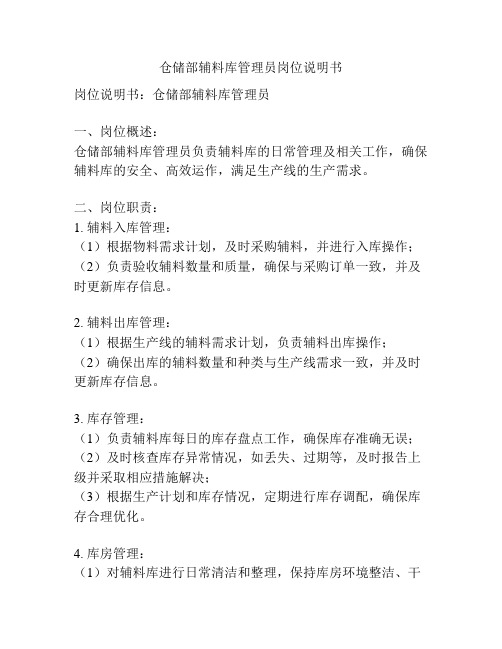 仓储部辅料库管理员岗位说明书

岗位说明书：仓储部辅料库管理员

一、岗位概述：
仓储部辅料库管理员负责辅料库的日常管理及相关工作，确保辅料库的安全、高效运作，满足生产线的生产需求。

二、岗位职责：
1. 辅料入库管理：
（1）根据物料需求计划，及时采购辅料，并进行入库操作；
（2）负责验收辅料数量和质量，确保与采购订单一致，并及时更新库存信息。

2. 辅料出库管理：
（1）根据生产线的辅料需求计划，负责辅料出库操作；
（2）确保出库的辅料数量和种类与生产线需求一致，并及时更新库存信息。

3. 库存管理：
（1）负责辅料库每日的库存盘点工作，确保库存准确无误；
（2）及时核查库存异常情况，如丢失、过期等，及时报告上级并采取相应措施解决；
（3）根据生产计划和库存情况，定期进行库存调配，确保库存合理优化。

4. 库房管理：
（1）对辅料库进行日常清洁和整理，保持库房环境整洁、干